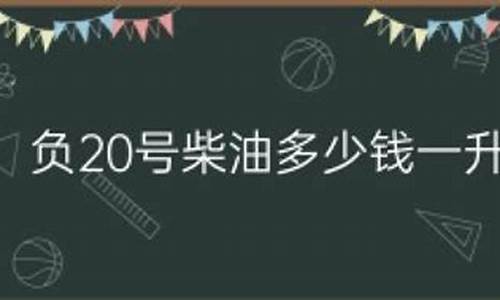 负20号柴油多少钱一升